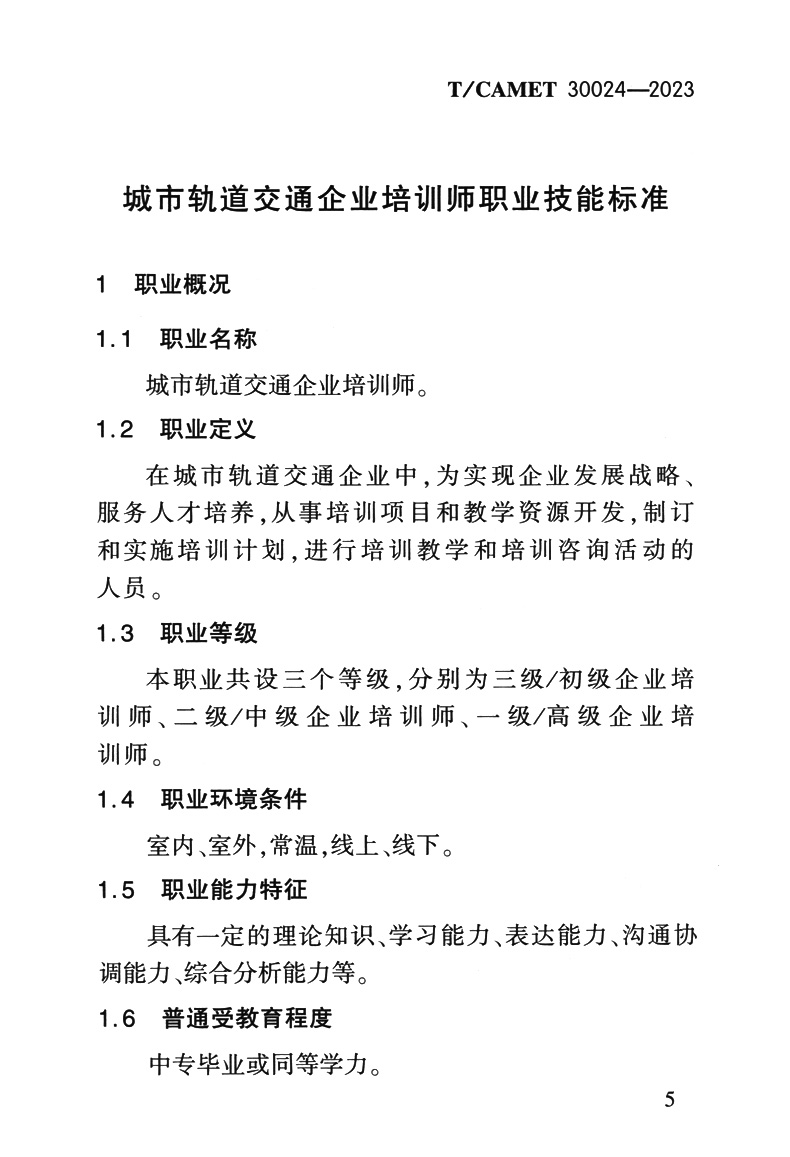 T/CAMET 30024—2023

城市轨道交通企业培训师职业技能标准

1 职业概况

1.1 职业名称

城市轨道交通企业培训师。

1.2 职业定义

在城市轨道交通企业中，为实现企业发展战略、服务人才培养，从事培训项目和教学资源开发，制订和实施培训计划，进行培训教学和培训咨询活动的人员。

1.3 职业等级

本职业共设三个等级，分别为三级/初级企业培训师、二级/中级企业培训师、一级/高级企业培训师。

1.4 职业环境条件

室内、室外，常温，线上、线下。

1.5 职业能力特征

具有一定的理论知识、学习能力、表达能力、沟通协调能力、综合分析能力等。

1.6 普通受教育程度

中专毕业或同等学力。

5